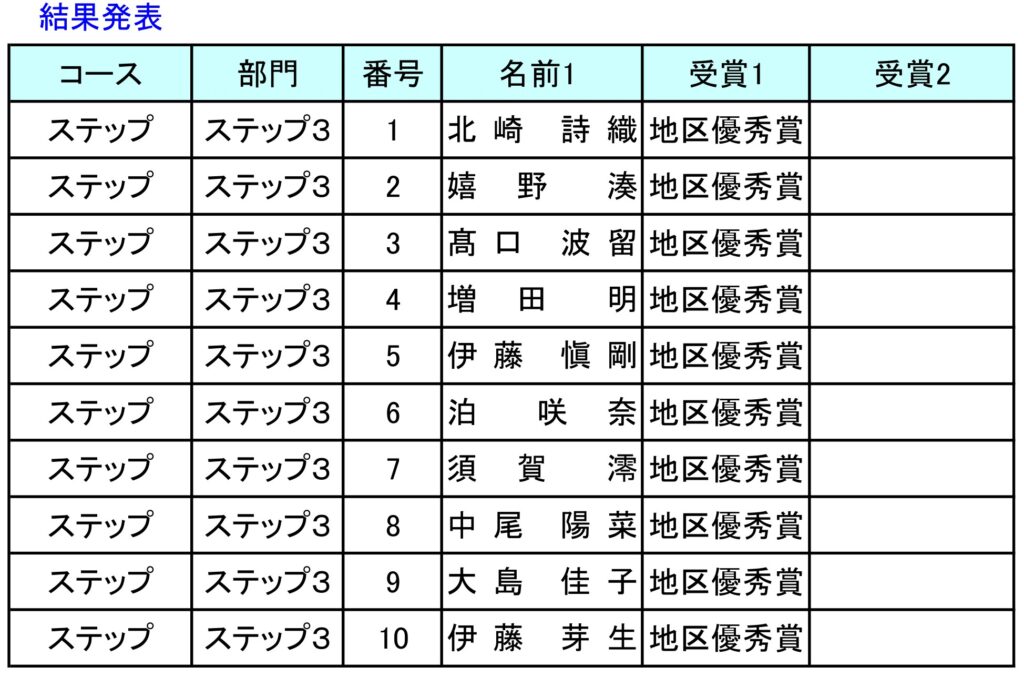 結果発表

| コース | 部門 | 番号 | 名前1 | 受賞1 | 受賞2 |
|---|---|---|---|---|---|
| ステップ | ステップ3 | 1 | 北崎　詩織 | 地区優秀賞 | |
| ステップ | ステップ3 | 2 | 嬉野　湊 | 地区優秀賞 | |
| ステップ | ステップ3 | 3 | 髙口　波留 | 地区優秀賞 | |
| ステップ | ステップ3 | 4 | 増田　明 | 地区優秀賞 | |
| ステップ | ステップ3 | 5 | 伊藤　慎剛 | 地区優秀賞 | |
| ステップ | ステップ3 | 6 | 泊　咲奈 | 地区優秀賞 | |
| ステップ | ステップ3 | 7 | 須賀　澪 | 地区優秀賞 | |
| ステップ | ステップ3 | 8 | 中尾　陽菜 | 地区優秀賞 | |
| ステップ | ステップ3 | 9 | 大島　佳子 | 地区優秀賞 | |
| ステップ | ステップ3 | 10 | 伊藤　芽生 | 地区優秀賞 | |